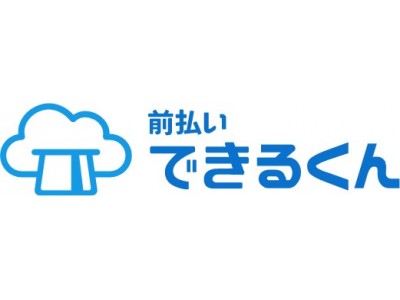 前払い
できるくん